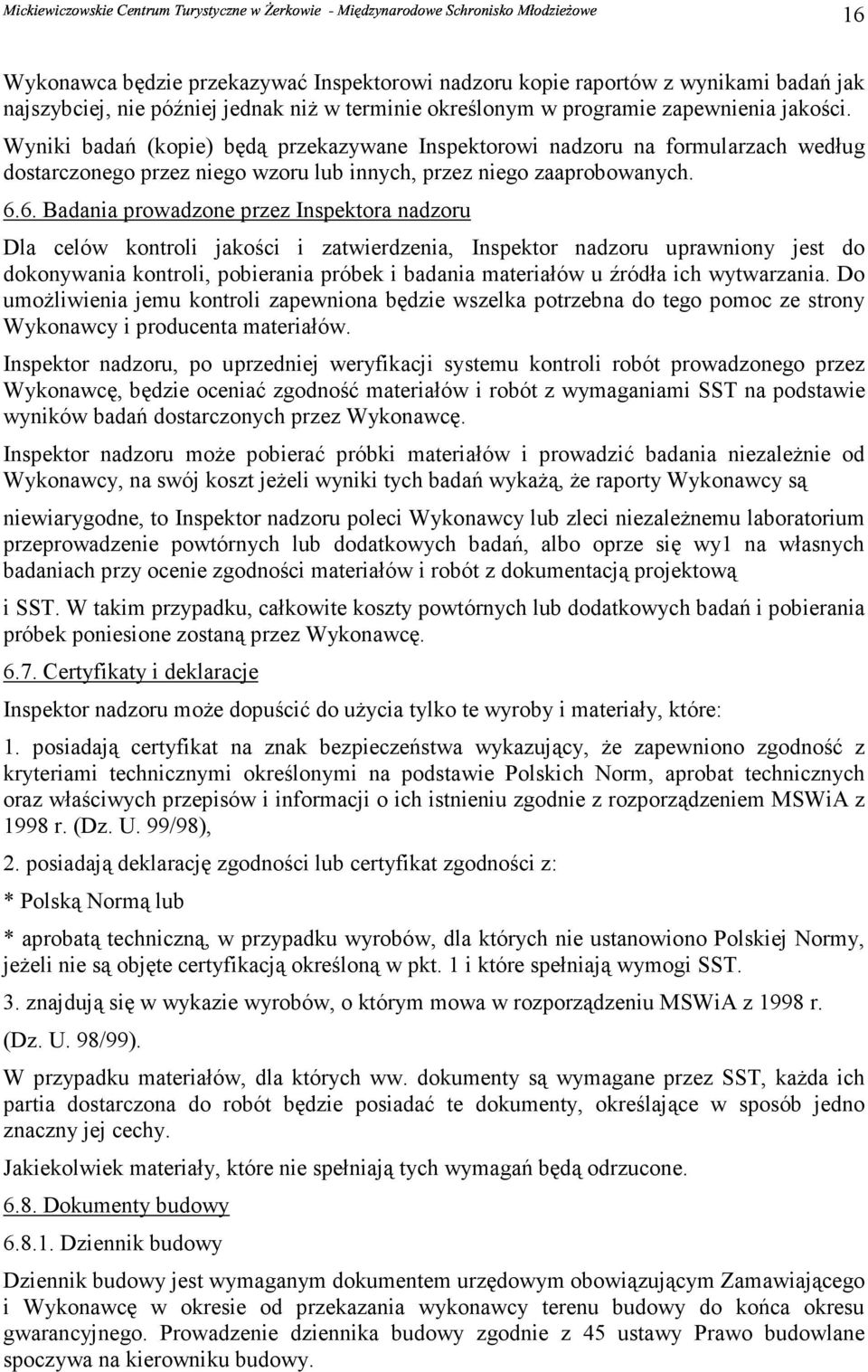 Mickiewiczowskie Centrum Turystyczne w Żerkowie - Międzynarodowe Schronisko Młodzieżowe 16

Wykonawca będzie przekazywać Inspektorowi nadzoru kopie raportów z wynikami badań jak najszybciej, nie później jednak niż w terminie określonym w programie zapewnienia jakości. Wyniki badań (kopie) będą przekazywane Inspektorowi nadzoru na formularzach według dostarczonego przez niego wzoru lub innych, przez niego zaaprobowanych.

6.6. Badania prowadzone przez Inspektora nadzoru

Dla celów kontroli jakości i zatwierdzenia, Inspektor nadzoru uprawniony jest do dokonywania kontroli, pobierania próbek i badania materiałów u źródła ich wytwarzania. Do umożliwienia jemu kontroli zapewniona będzie wszelka potrzebna do tego pomoc ze strony Wykonawcy i producenta materiałów.

Inspektor nadzoru, po uprzedniej weryfikacji systemu kontroli robót prowadzonego przez Wykonawcę, będzie oceniać zgodność materiałów i robót z wymaganiami SST na podstawie wyników badań dostarczonych przez Wykonawcę.

Inspektor nadzoru może pobierać próbki materiałów i prowadzić badania niezależnie od Wykonawcy, na swój koszt jeżeli wyniki tych badań wykażą, że raporty Wykonawcy są

niewiarygodne, to Inspektor nadzoru poleci Wykonawcy lub zleci niezależnemu laboratorium przeprowadzenie powtórnych lub dodatkowych badań, albo oprze się wy1 na własnych badaniach przy ocenie zgodności materiałów i robót z dokumentacją projektową

i SST. W takim przypadku, całkowite koszty powtórnych lub dodatkowych badań i pobierania próbek poniesione zostaną przez Wykonawcę.

6.7. Certyfikaty i deklaracje

Inspektor nadzoru może dopuścić do użycia tylko te wyroby i materiały, które:

1. posiadają certyfikat na znak bezpieczeństwa wykazujący, że zapewniono zgodność z kryteriami technicznymi określonymi na podstawie Polskich Norm, aprobat technicznych oraz właściwych przepisów i informacji o ich istnieniu zgodnie z rozporządzeniem MSWiA z 1998 r. (Dz. U. 99/98),

2. posiadają deklarację zgodności lub certyfikat zgodności z:

* Polską Normą lub

* aprobatą techniczną, w przypadku wyrobów, dla których nie ustanowiono Polskiej Normy, jeżeli nie są objęte certyfikacją określoną w pkt. 1 i które spełniają wymogi SST.

3. znajdują się w wykazie wyrobów, o którym mowa w rozporządzeniu MSWiA z 1998 r.

(Dz. U. 98/99).

W przypadku materiałów, dla których ww. dokumenty są wymagane przez SST, każda ich partia dostarczona do robót będzie posiadać te dokumenty, określające w sposób jedno znaczny jej cechy.

Jakiekolwiek materiały, które nie spełniają tych wymagań będą odrzucone.

6.8. Dokumenty budowy

6.8.1. Dziennik budowy

Dziennik budowy jest wymaganym dokumentem urzędowym obowiązującym Zamawiającego i Wykonawcę w okresie od przekazania wykonawcy terenu budowy do końca okresu gwarancyjnego. Prowadzenie dziennika budowy zgodnie z 45 ustawy Prawo budowlane spoczywa na kierowniku budowy.